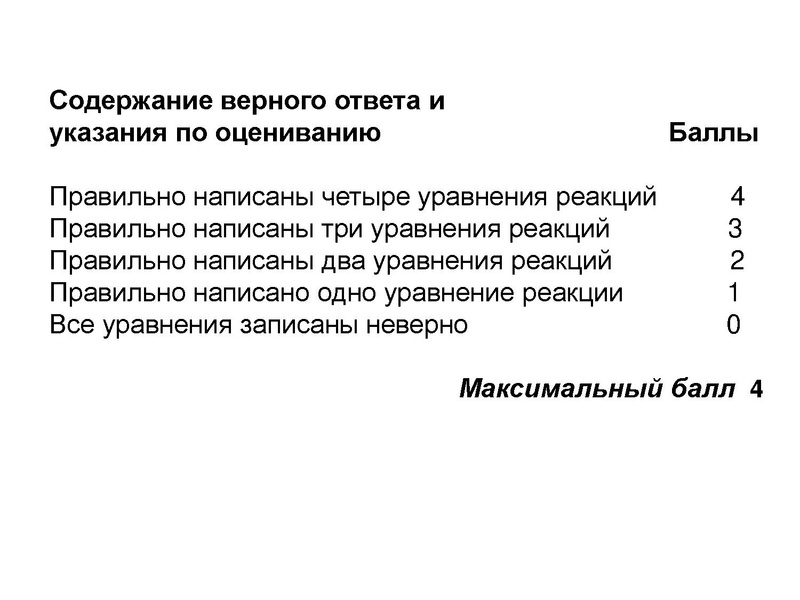 | Содержание верного ответа и указания по оцениванию | Баллы |
|---|---|
| Правильно написаны четыре уравнения реакций | 4 |
| Правильно написаны три уравнения реакций | 3 |
| Правильно написаны два уравнения реакций | 2 |
| Правильно написано одно уравнение реакции | 1 |
| Все уравнения записаны неверно | 0 |

Максимальный балл 4